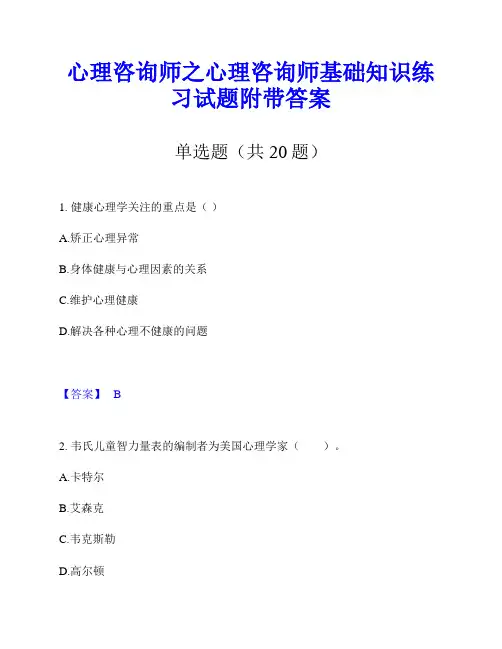 心理咨询师之心理咨询师基础知识练习试题附带答案

单选题（共 20 题）

1. 健康心理学关注的重点是（ ）

A.矫正心理异常

B.身体健康与心理因素的关系

C.维护心理健康

D.解决各种心理不健康的问题

【答案】 B

2. 韦氏儿童智力量表的编制者为美国心理学家（　　）。

A.卡特尔

B.艾森克

C.韦克斯勒

D.高尔顿